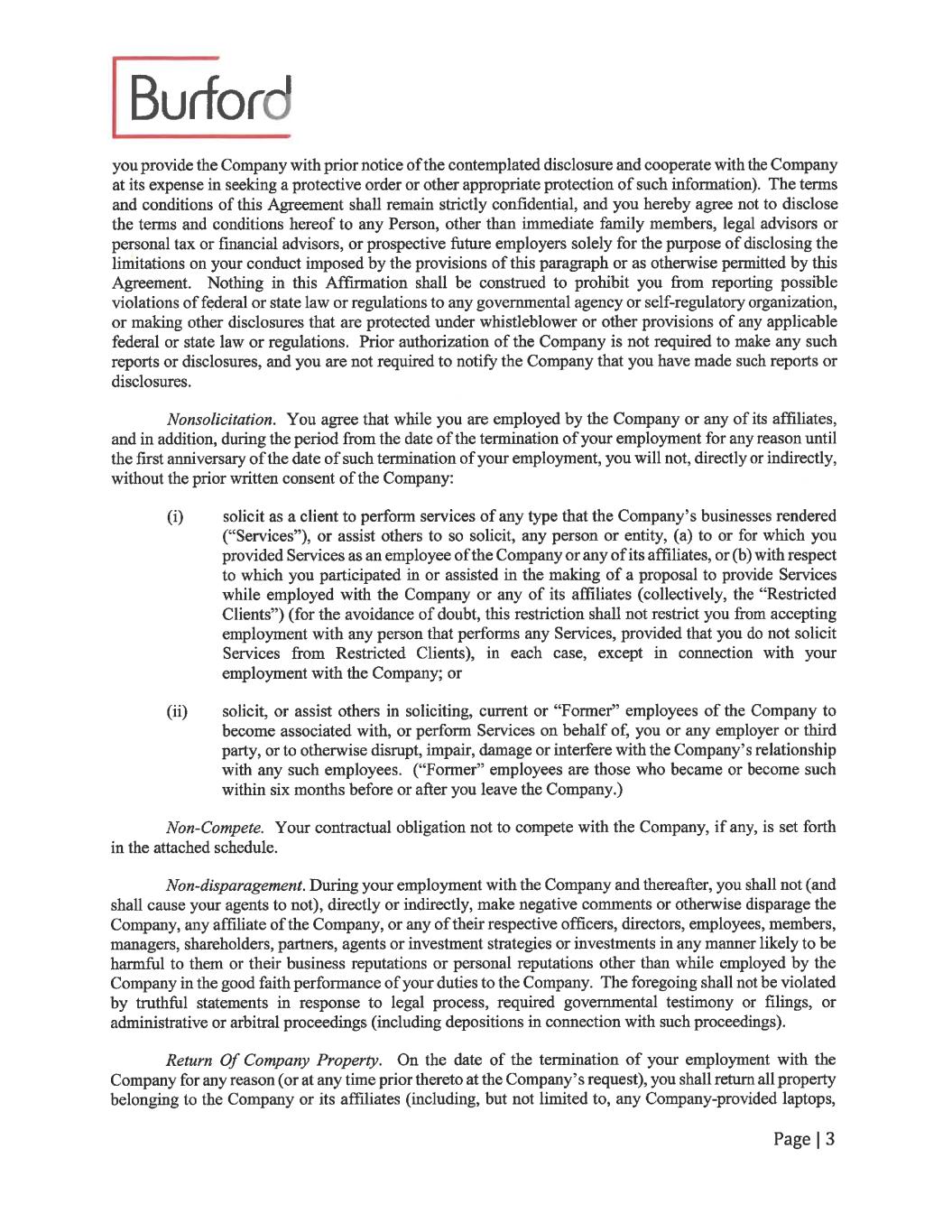 Burford

you provide the Company with prior notice of the contemplated disclosure and cooperate with the Company at its expense in seeking a protective order or other appropriate protection of such information). The terms and conditions of this Agreement shall remain strictly confidential, and you hereby agree not to disclose the terms and conditions hereof to any Person, other than immediate family members, legal advisors or personal tax or financial advisors, or prospective future employers solely for the purpose of disclosing the limitations on your conduct imposed by the provisions of this paragraph or as otherwise permitted by this Agreement. Nothing in this Affirmation shall be construed to prohibit you from reporting possible violations of federal or state law or regulations to any governmental agency or self-regulatory organization, or making other disclosures that are protected under whistleblower or other provisions of any applicable federal or state law or regulations. Prior authorization of the Company is not required to make any such reports or disclosures, and you are not required to notify the Company that you have made such reports or disclosures.

Nonsolicitation. You agree that while you are employed by the Company or any of its affiliates, and in addition, during the period from the date of the termination of your employment for any reason until the first anniversary of the date of such termination of your employment, you will not, directly or indirectly, without the prior written consent of the Company:

(i) solicit as a client to perform services of any type that the Company's businesses rendered ("Services"), or assist others to so solicit, any person or entity, (a) to or for which you provided Services as an employee of the Company or any of its affiliates, or (b) with respect to which you participated in or assisted in the making of a proposal to provide Services while employed with the Company or any of its affiliates (collectively, the "Restricted Clients") (for the avoidance of doubt, this restriction shall not restrict you from accepting employment with any person that performs any Services, provided that you do not solicit Services from Restricted Clients), in each case, except in connection with your employment with the Company; or

(ii) solicit, or assist others in soliciting, current or "Former" employees of the Company to become associated with, or perform Services on behalf of, you or any employer or third party, or to otherwise disrupt, impair, damage or interfere with the Company's relationship with any such employees. ("Former" employees are those who became or become such within six months before or after you leave the Company.)

Non-Compete. Your contractual obligation not to compete with the Company, if any, is set forth in the attached schedule.

Non-disparagement. During your employment with the Company and thereafter, you shall not (and shall cause your agents to not), directly or indirectly, make negative comments or otherwise disparage the Company, any affiliate of the Company, or any of their respective officers, directors, employees, members, managers, shareholders, partners, agents or investment strategies or investments in any manner likely to be harmful to them or their business reputations or personal reputations other than while employed by the Company in the good faith performance of your duties to the Company. The foregoing shall not be violated by truthful statements in response to legal process, required governmental testimony or filings, or administrative or arbitral proceedings (including depositions in connection with such proceedings).

Return Of Company Property. On the date of the termination of your employment with the Company for any reason (or at any time prior thereto at the Company's request), you shall return all property belonging to the Company or its affiliates (including, but not limited to, any Company-provided laptops,

Page | 3